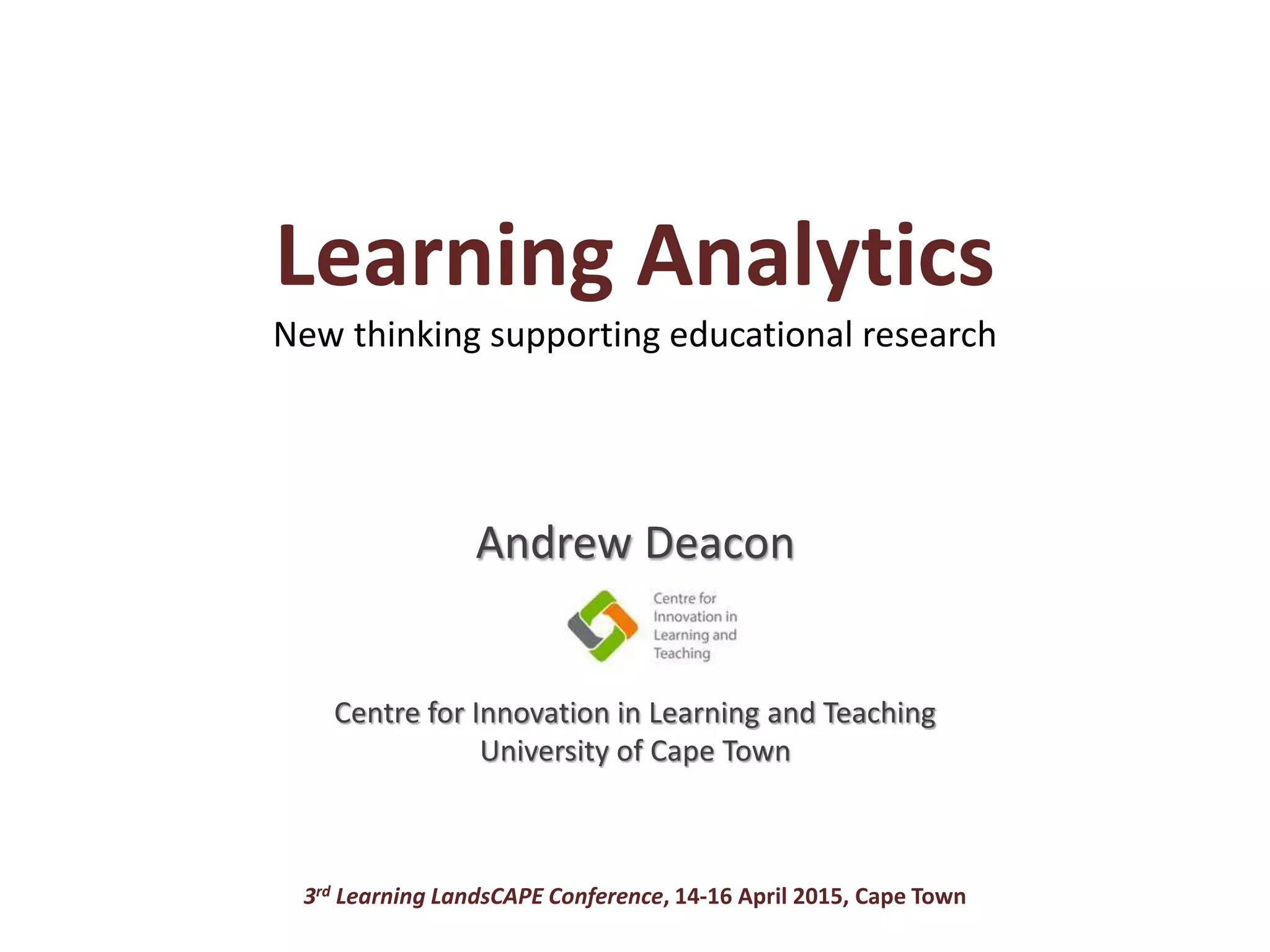 Learning Analytics

New thinking supporting educational research

Andrew Deacon

Centre for
Innovation in
Learning and
Teaching

Centre for Innovation in Learning and Teaching
University of Cape Town

3rd Learning LandsCAPE Conference, 14-16 April 2015, Cape Town